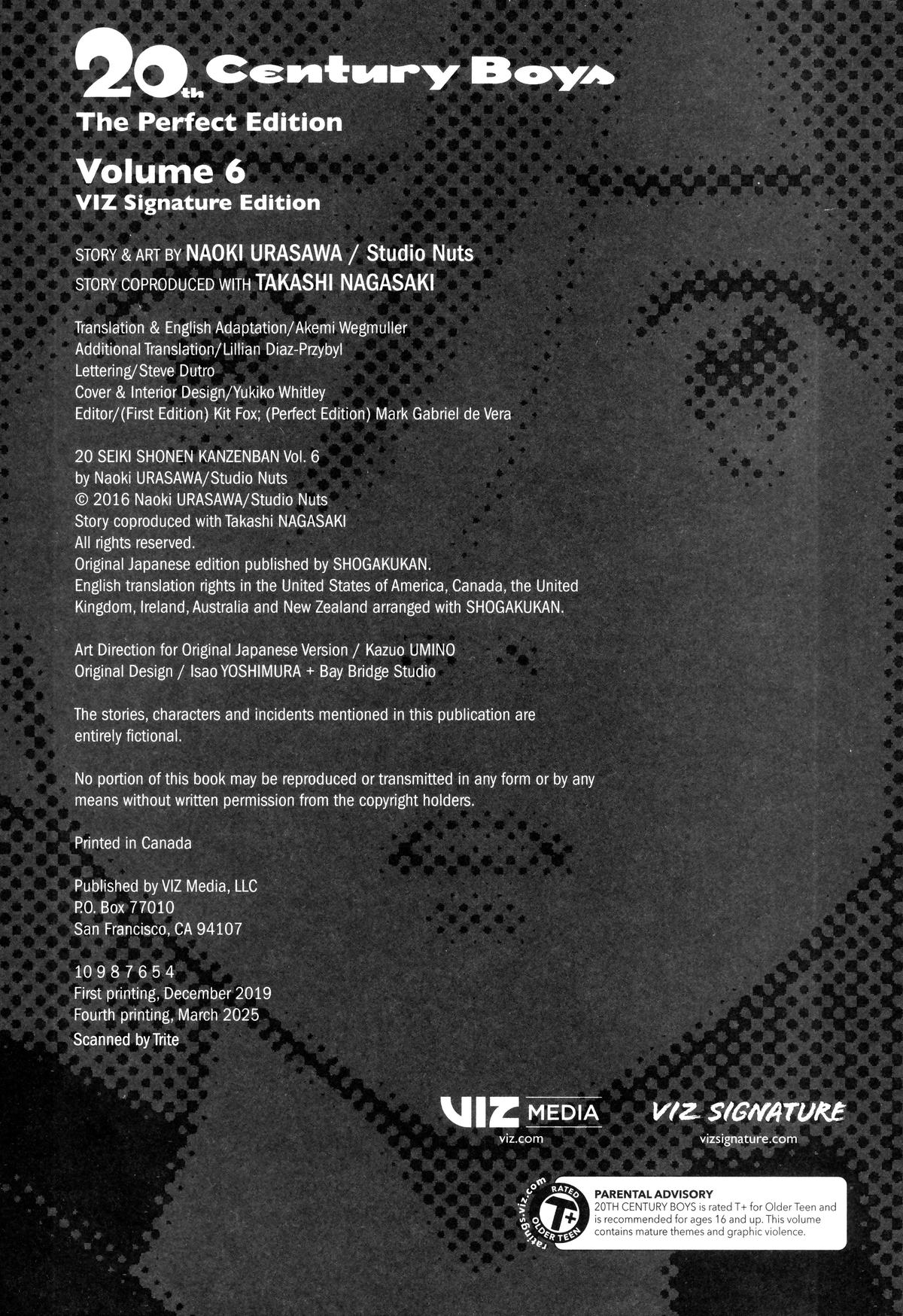 20th Century Boys
The Perfect Edition
Volume 6
VIZ Signature Edition

STORY & ART BY NAOKI URASAWA / Studio Nuts
STORY COPRODUCED WITH TAKASHI NAGASAKI

Translation & English Adaptation/Akemi Wegmuller
Additional Translation/Lillian Diaz-Przybyl
Lettering/Steve Dutro
Cover & Interior Design/Yukiko Whitley
Editor/(First Edition) Kit Fox; (Perfect Edition) Mark Gabriel de Vera

20 SEIKI SHONEN KANZENBAN Vol. 6
by Naoki URASAWA/Studio Nuts
© 2016 Naoki URASAWA/Studio Nuts
Story coproduced with Takashi NAGASAKI
All rights reserved.
Original Japanese edition published by SHOGAKUKAN.
English translation rights in the United States of America, Canada, the United Kingdom, Ireland, Australia and New Zealand arranged with SHOGAKUKAN.

Art Direction for Original Japanese Version / Kazuo UMINO
Original Design / Isao YOSHIMURA + Bay Bridge Studio

The stories, characters and incidents mentioned in this publication are entirely fictional.

No portion of this book may be reproduced or transmitted in any form or by any means without written permission from the copyright holders.

Printed in Canada

Published by VIZ Media, LLC
P.O. Box 77010
San Francisco, CA 94107

10 9 8 7 6 5 4
First printing, December 2019
Fourth printing, March 2025
Scanned by Trite

VIZ MEDIA
viz.com

VIZ SIGNATURE
vizsignature.com

ratings.viz.com RATED T+ OLDER TEEN

PARENTAL ADVISORY
20TH CENTURY BOYS is rated T+ for Older Teen and is recommended for ages 16 and up. This volume contains mature themes and graphic violence.